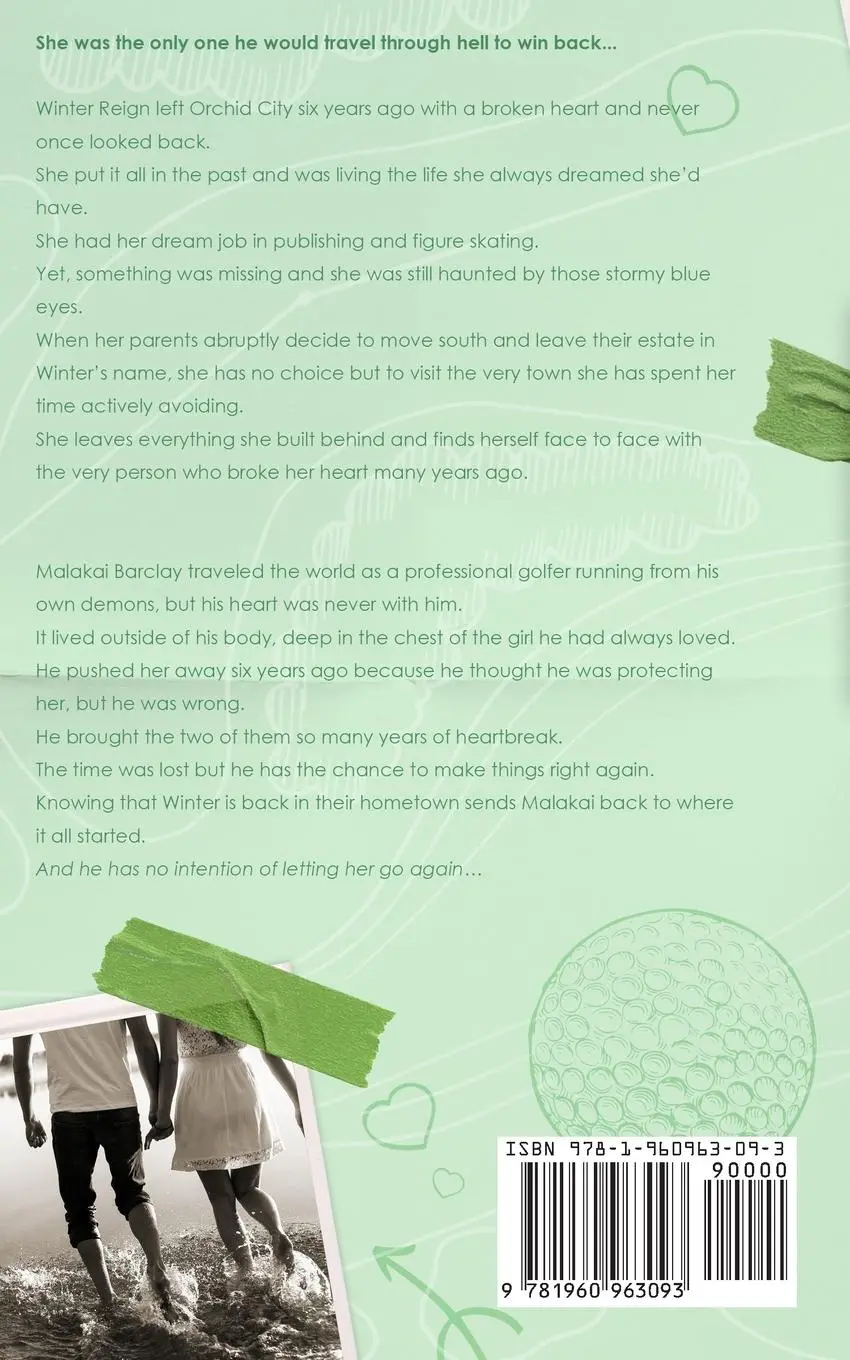 She was the only one he would travel through hell to win back...

Winter Reign left Orchid City six years ago with a broken heart and never once looked back.
She put it all in the past and was living the life she always dreamed she'd have.
She had her dream job in publishing and figure skating.
Yet, something was missing and she was still haunted by those stormy blue eyes.
When her parents abruptly decide to move south and leave their estate in Winter's name, she has no choice but to visit the very town she has spent her time actively avoiding.
She leaves everything she built behind and finds herself face to face with the very person who broke her heart many years ago.

Malakai Barclay traveled the world as a professional golfer running from his own demons, but his heart was never with him.
It lived outside of his body, deep in the chest of the girl he had always loved.
He pushed her away six years ago because he thought he was protecting her, but he was wrong.
He brought the two of them so many years of heartbreak.
The time was lost but he has the chance to make things right again.
Knowing that Winter is back in their hometown sends Malakai back to where it all started.
And he has no intention of letting her go again...

ISBN 978-1-960963-09-3
90000
9 781960 963093